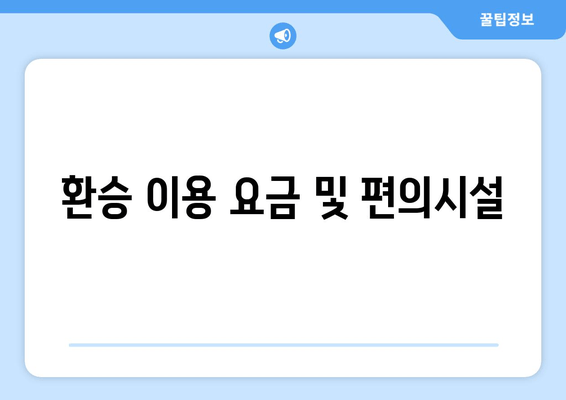 꿀팁정보

환승 이용 요금 및 편의시설